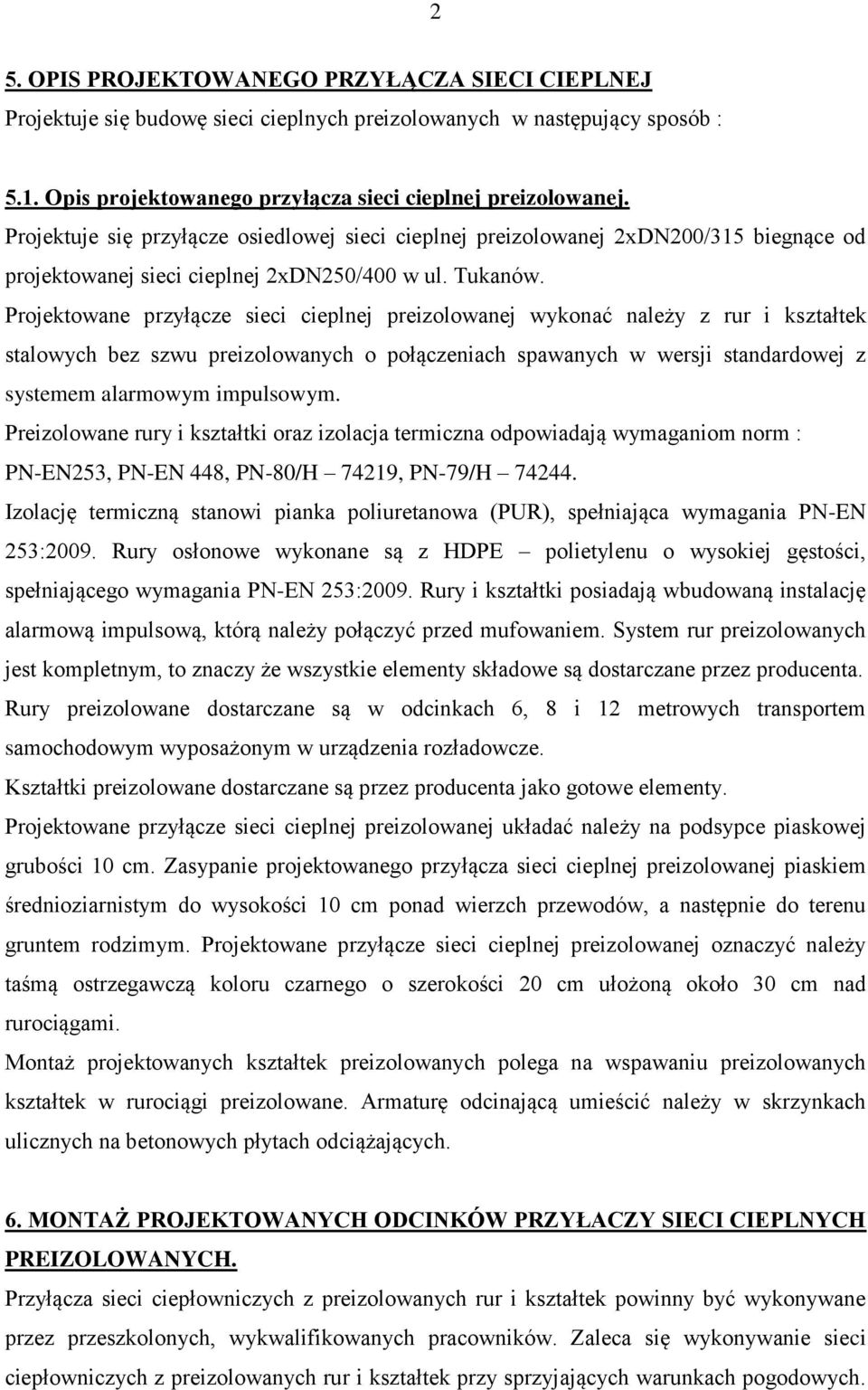 2

5. OPIS PROJEKTOWANEGO PRZYŁĄCZA SIECI CIEPLNEJ

Projektuje się budowę sieci cieplnych preizolowanych w następujący sposób :

5.1. Opis projektowanego przyłącza sieci cieplnej preizolowanej.

Projektuje się przyłącze osiedlowej sieci cieplnej preizolowanej 2xDN200/315 biegnące od projektowanej sieci cieplnej 2xDN250/400 w ul. Tukanów.

Projektowane przyłącze sieci cieplnej preizolowanej wykonać należy z rur i kształtek stalowych bez szwu preizolowanych o połączeniach spawanych w wersji standardowej z systemem alarmowym impulsowym.

Preizolowane rury i kształtki oraz izolacja termiczna odpowiadają wymaganiom norm : PN-EN253, PN-EN 448, PN-80/H – 74219, PN-79/H – 74244.

Izolację termiczną stanowi pianka poliuretanowa (PUR), spełniająca wymagania PN-EN 253:2009. Rury osłonowe wykonane są z HDPE – polietylenu o wysokiej gęstości, spełniającego wymagania PN-EN 253:2009. Rury i kształtki posiadają wbudowaną instalację alarmową impulsową, którą należy połączyć przed mufowaniem. System rur preizolowanych jest kompletnym, to znaczy że wszystkie elementy składowe są dostarczane przez producenta. Rury preizolowane dostarczane są w odcinkach 6, 8 i 12 metrowych transportem samochodowym wyposażonym w urządzenia rozładowcze.

Kształtki preizolowane dostarczane są przez producenta jako gotowe elementy.

Projektowane przyłącze sieci cieplnej preizolowanej układać należy na podsypce piaskowej grubości 10 cm. Zasypanie projektowanego przyłącza sieci cieplnej preizolowanej piaskiem średnioziarnistym do wysokości 10 cm ponad wierzch przewodów, a następnie do terenu gruntem rodzimym. Projektowane przyłącze sieci cieplnej preizolowanej oznaczyć należy taśmą ostrzegawczą koloru czarnego o szerokości 20 cm ułożoną około 30 cm nad rurociągami.

Montaż projektowanych kształtek preizolowanych polega na wspawaniu preizolowanych kształtek w rurociągi preizolowane. Armaturę odcinającą umieścić należy w skrzynkach ulicznych na betonowych płytach odciążających.

6. MONTAŻ PROJEKTOWANYCH ODCINKÓW PRZYŁACZY SIECI CIEPLNYCH PREIZOLOWANYCH.

Przyłącza sieci ciepłowniczych z preizolowanych rur i kształtek powinny być wykonywane przez przeszkolonych, wykwalifikowanych pracowników. Zaleca się wykonywanie sieci ciepłowniczych z preizolowanych rur i kształtek przy sprzyjających warunkach pogodowych.